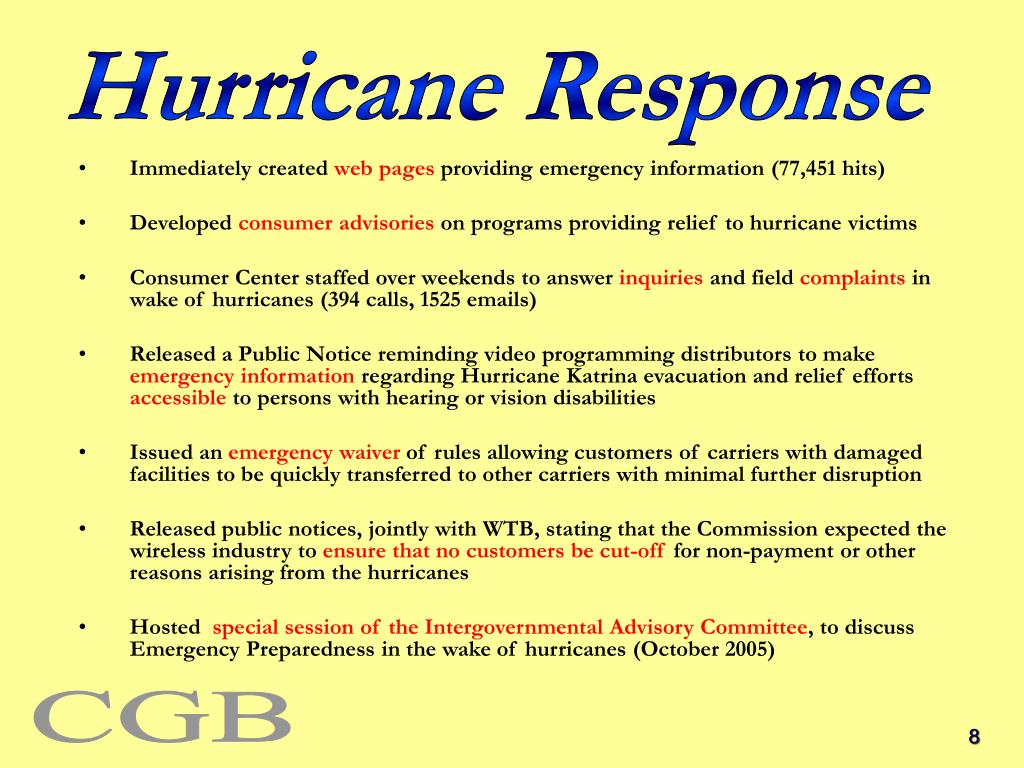 Hurricane Response

• Immediately created web pages providing emergency information (77,451 hits)

• Developed consumer advisories on programs providing relief to hurricane victims

• Consumer Center staffed over weekends to answer inquiries and field complaints in wake of hurricanes (394 calls, 1525 emails)

• Released a Public Notice reminding video programming distributors to make emergency information regarding Hurricane Katrina evacuation and relief efforts accessible to persons with hearing or vision disabilities

• Issued an emergency waiver of rules allowing customers of carriers with damaged facilities to be quickly transferred to other carriers with minimal further disruption

• Released public notices, jointly with WTB, stating that the Commission expected the wireless industry to ensure that no customers be cut-off for non-payment or other reasons arising from the hurricanes

• Hosted special session of the Intergovernmental Advisory Committee, to discuss Emergency Preparedness in the wake of hurricanes (October 2005)

CGB

8